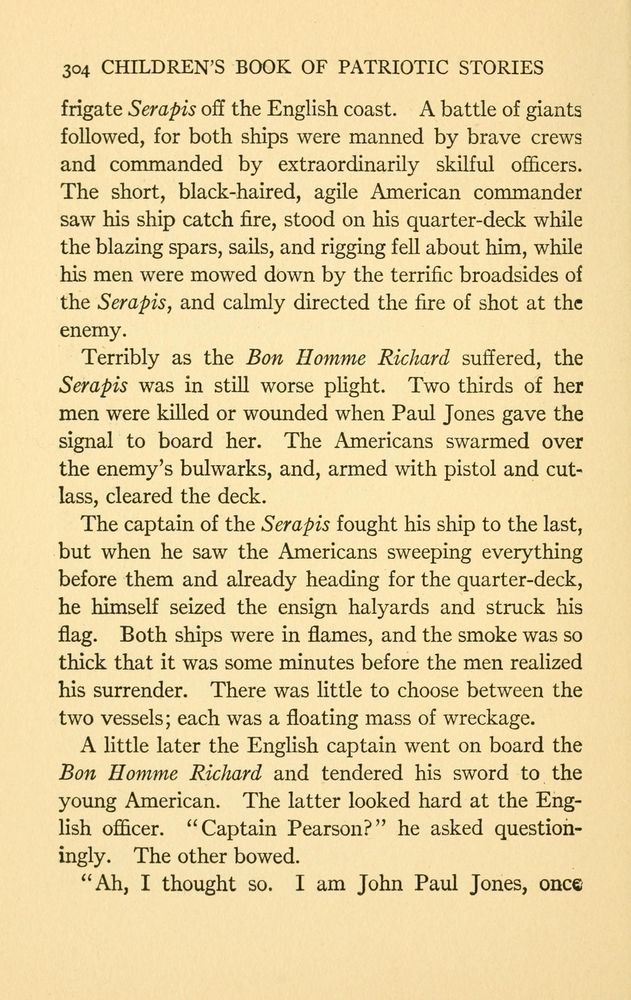 304 CHILDREN'S BOOK OF PATRIOTIC STORIES

frigate Serapis off the English coast. A battle of giants followed, for both ships were manned by brave crews and commanded by extraordinarily skilful officers. The short, black-haired, agile American commander saw his ship catch fire, stood on his quarter-deck while the blazing spars, sails, and rigging fell about him, while his men were mowed down by the terrific broadsides of the Serapis, and calmly directed the fire of shot at the enemy.

Terribly as the Bon Homme Richard suffered, the Serapis was in still worse plight. Two thirds of her men were killed or wounded when Paul Jones gave the signal to board her. The Americans swarmed over the enemy's bulwarks, and, armed with pistol and cutlass, cleared the deck.

The captain of the Serapis fought his ship to the last, but when he saw the Americans sweeping everything before them and already heading for the quarter-deck, he himself seized the ensign halyards and struck his flag. Both ships were in flames, and the smoke was so thick that it was some minutes before the men realized his surrender. There was little to choose between the two vessels; each was a floating mass of wreckage.

A little later the English captain went on board the Bon Homme Richard and tendered his sword to the young American. The latter looked hard at the English officer. "Captain Pearson?" he asked questioningly. The other bowed.

"Ah, I thought so. I am John Paul Jones, once